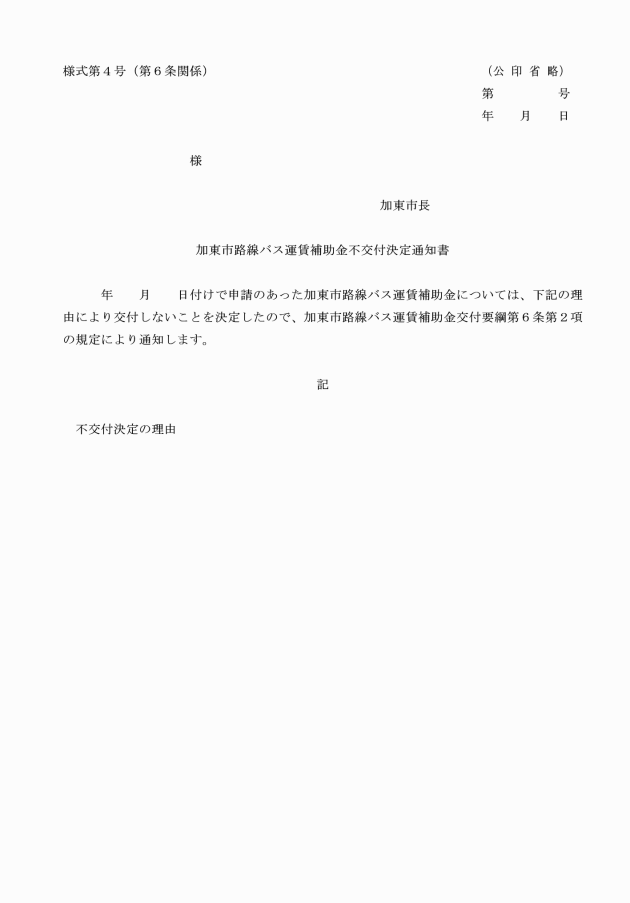 様式第４号（第６条関係）

（公 印 省 略）

第　　　　号

年　　月　　日

様

加東市長

加東市路線バス運賃補助金不交付決定通知書

年　　月　　日付けで申請のあった加東市路線バス運賃補助金については、下記の理由により交付しないことを決定したので、加東市路線バス運賃補助金交付要綱第６条第２項の規定により通知します。

記

不交付決定の理由